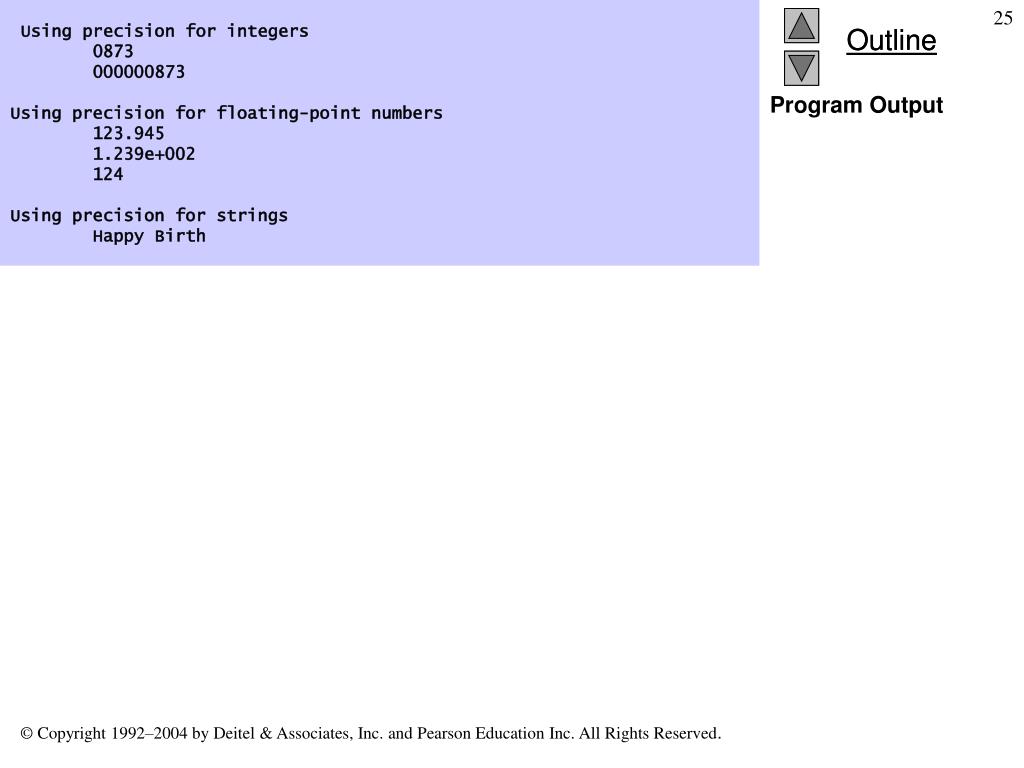 Using precision for integers
0873
000000873

Using precision for floating-point numbers
123.945
1.239e+002
124

Using precision for strings
Happy Birth

25

Outline

Program Output

© Copyright 1992–2004 by Deitel & Associates, Inc. and Pearson Education Inc. All Rights Reserved.